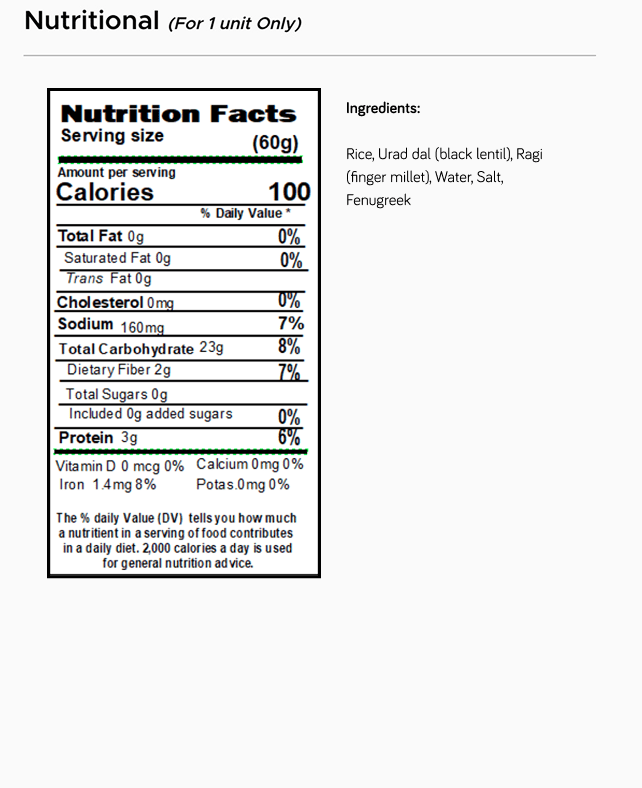 Nutritional (For 1 unit Only)

Nutrition Facts
Serving size (60g)

Amount per serving
Calories 100
% Daily Value *

Total Fat 0g 0%
Saturated Fat 0g 0%
Trans Fat 0g
Cholesterol 0mg 0%
Sodium 160mg 7%
Total Carbohydrate 23g 8%
Dietary Fiber 2g 7%
Total Sugars 0g
Included 0g added sugars 0%
Protein 3g 6%

Vitamin D 0 mcg 0% Calcium 0mg 0%
Iron 1.4mg 8% Potas.0mg 0%

The % daily Value (DV) tells you how much a nutritient in a serving of food contributes in a daily diet. 2,000 calories a day is used for general nutrition advice.

Ingredients:

Rice, Urad dal (black lentil), Ragi (finger millet), Water, Salt, Fenugreek